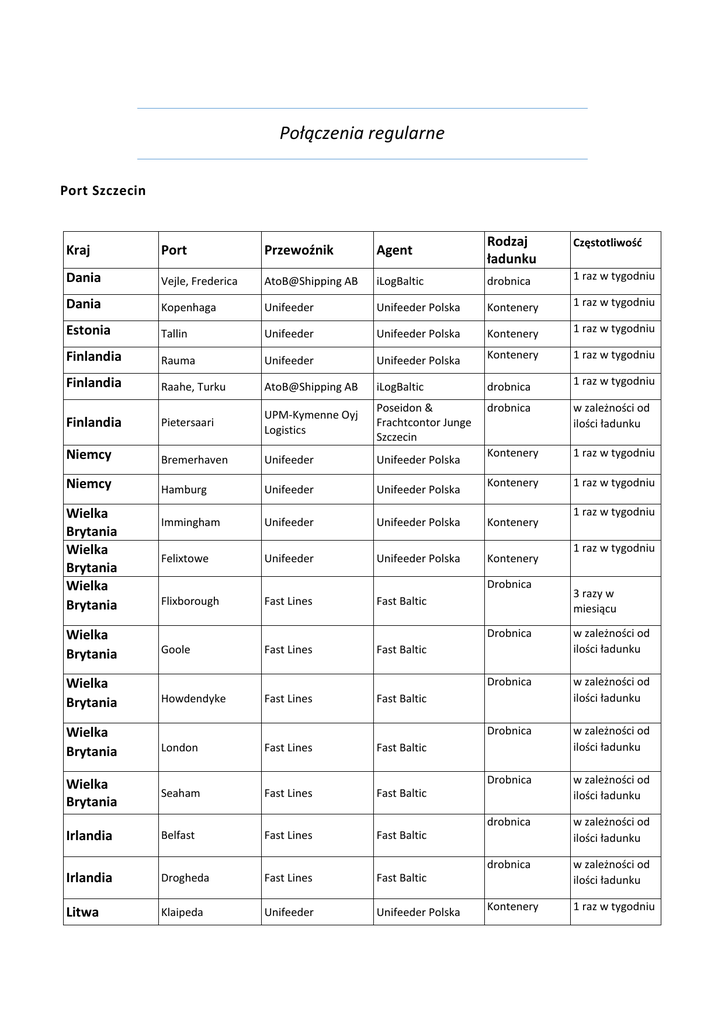 Połączenia regularne

Port Szczecin

| Kraj | Port | Przewoźnik | Agent | Rodzaj ładunku | Częstotliwość |
|---|---|---|---|---|---|
| Dania | Vejle, Frederica | AtoB@Shipping AB | iLogBaltic | drobnica | 1 raz w tygodniu |
| Dania | Kopenhaga | Unifeeder | Unifeeder Polska | Kontenery | 1 raz w tygodniu |
| Estonia | Tallin | Unifeeder | Unifeeder Polska | Kontenery | 1 raz w tygodniu |
| Finlandia | Rauma | Unifeeder | Unifeeder Polska | Kontenery | 1 raz w tygodniu |
| Finlandia | Raahe, Turku | AtoB@Shipping AB | iLogBaltic | drobnica | 1 raz w tygodniu |
| Finlandia | Pietersaari | UPM-Kymenne Oyj Logistics | Poseidon & Frachtcontor Junge Szczecin | drobnica | w zależności od ilości ładunku |
| Niemcy | Bremerhaven | Unifeeder | Unifeeder Polska | Kontenery | 1 raz w tygodniu |
| Niemcy | Hamburg | Unifeeder | Unifeeder Polska | Kontenery | 1 raz w tygodniu |
| Wielka Brytania | Immingham | Unifeeder | Unifeeder Polska | Kontenery | 1 raz w tygodniu |
| Wielka Brytania | Felixtowe | Unifeeder | Unifeeder Polska | Kontenery | 1 raz w tygodniu |
| Wielka Brytania | Flixborough | Fast Lines | Fast Baltic | Drobnica | 3 razy w miesiącu |
| Wielka Brytania | Goole | Fast Lines | Fast Baltic | Drobnica | w zależności od ilości ładunku |
| Wielka Brytania | Howdendyke | Fast Lines | Fast Baltic | Drobnica | w zależności od ilości ładunku |
| Wielka Brytania | London | Fast Lines | Fast Baltic | Drobnica | w zależności od ilości ładunku |
| Wielka Brytania | Seaham | Fast Lines | Fast Baltic | Drobnica | w zależności od ilości ładunku |
| Irlandia | Belfast | Fast Lines | Fast Baltic | drobnica | w zależności od ilości ładunku |
| Irlandia | Drogheda | Fast Lines | Fast Baltic | drobnica | w zależności od ilości ładunku |
| Litwa | Klaipeda | Unifeeder | Unifeeder Polska | Kontenery | 1 raz w tygodniu |